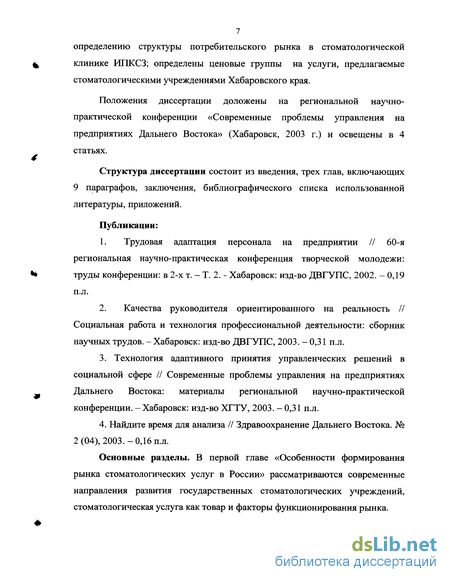 7

определению структуры потребительского рынка в стоматологической клинике ИПКСЗ; определены ценовые группы на услуги, предлагаемые стоматологическими учреждениями Хабаровского края.

Положения диссертации доложены на региональной научно-практической конференции «Современные проблемы управления на предприятиях Дальнего Востока» (Хабаровск, 2003 г.) и освещены в 4 статьях.

Структура диссертации состоит из введения, трех глав, включающих 9 параграфов, заключения, библиографического списка использованной литературы, приложений.

Публикации:

1. Трудовая адаптация персонала на предприятии // 60-я региональная научно-практическая конференция творческой молодежи: труды конференции: в 2-х т. – Т. 2. - Хабаровск: изд-во ДВГУПС, 2002. – 0,19 п.л.

2. Качества руководителя ориентированного на реальность // Социальная работа и технология профессиональной деятельности: сборник научных трудов. – Хабаровск: изд-во ДВГУПС, 2003. – 0,31 п.л.

3. Технология адаптивного принятия управленческих решений в социальной сфере // Современные проблемы управления на предприятиях Дальнего Востока: материалы региональной научно-практической конференции. – Хабаровск: изд-во ХГТУ, 2003. – 0,31 п.л.

4. Найдите время для анализа // Здравоохранение Дальнего Востока. № 2 (04), 2003. – 0,16 п.л.

Основные разделы. В первой главе «Особенности формирования рынка стоматологических услуг в России» рассматриваются современные направления развития государственных стоматологических учреждений, стоматологическая услуга как товар и факторы функционирования рынка.

dsLib.net
библиотека диссертаций